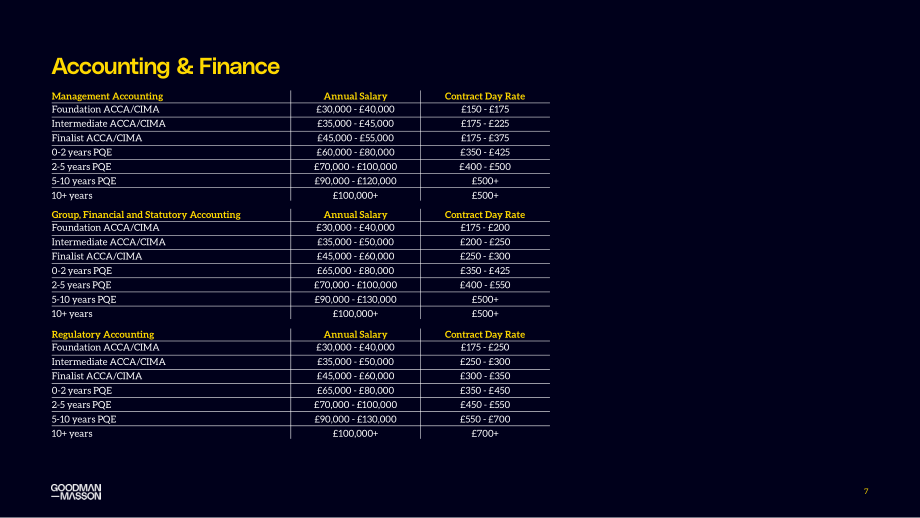 Accounting & Finance

| Management Accounting | Annual Salary | Contract Day Rate |
|---|---|---|
| Foundation ACCA/CIMA | £30,000 - £40,000 | £150 - £175 |
| Intermediate ACCA/CIMA | £35,000 - £45,000 | £175 - £225 |
| Finalist ACCA/CIMA | £45,000 - £55,000 | £175 - £375 |
| 0-2 years PQE | £60,000 - £80,000 | £350 - £425 |
| 2-5 years PQE | £70,000 - £100,000 | £400 - £500 |
| 5-10 years PQE | £90,000 - £120,000 | £500+ |
| 10+ years | £100,000+ | £500+ |

| Group, Financial and Statutory Accounting | Annual Salary | Contract Day Rate |
|---|---|---|
| Foundation ACCA/CIMA | £30,000 - £40,000 | £175 - £200 |
| Intermediate ACCA/CIMA | £35,000 - £50,000 | £200 - £250 |
| Finalist ACCA/CIMA | £45,000 - £60,000 | £250 - £300 |
| 0-2 years PQE | £65,000 - £80,000 | £350 - £425 |
| 2-5 years PQE | £70,000 - £100,000 | £400 - £550 |
| 5-10 years PQE | £90,000 - £130,000 | £500+ |
| 10+ years | £100,000+ | £500+ |

| Regulatory Accounting | Annual Salary | Contract Day Rate |
|---|---|---|
| Foundation ACCA/CIMA | £30,000 - £40,000 | £175 - £250 |
| Intermediate ACCA/CIMA | £35,000 - £50,000 | £250 - £300 |
| Finalist ACCA/CIMA | £45,000 - £60,000 | £300 - £350 |
| 0-2 years PQE | £65,000 - £80,000 | £350 - £450 |
| 2-5 years PQE | £70,000 - £100,000 | £450 - £550 |
| 5-10 years PQE | £90,000 - £130,000 | £550 - £700 |
| 10+ years | £100,000+ | £700+ |

GOODMAN
—MASSON

7